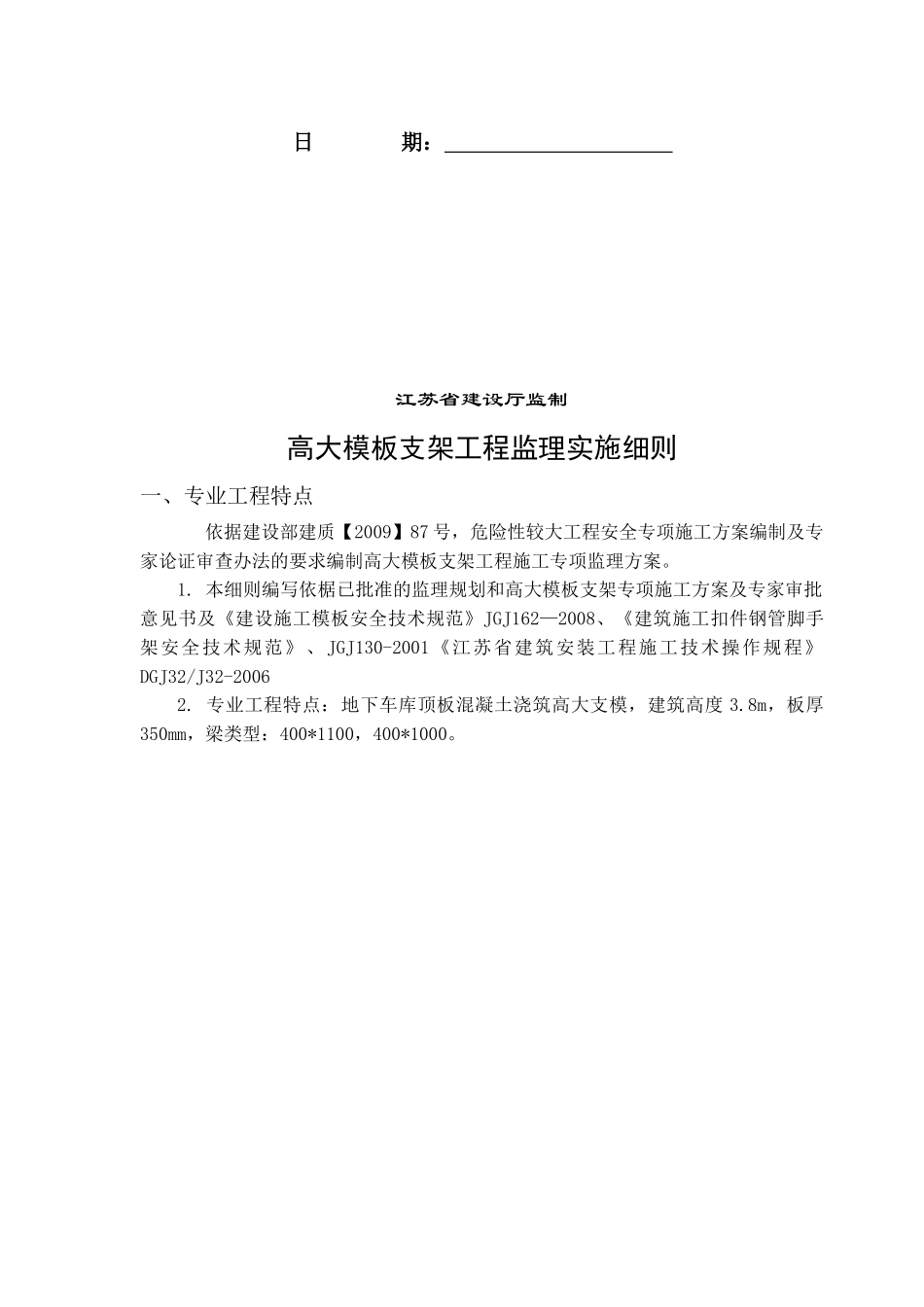 日　　　期：____________________

江苏省建设厅监制

高大模板支架工程监理实施细则

一、专业工程特点

依据建设部建质【2009】87号，危险性较大工程安全专项施工方案编制及专家论证审查办法的要求编制高大模板支架工程施工专项监理方案。

1. 本细则编写依椐已批准的监理规划和高大模板支架专项施工方案及专家审批意见书及《建设施工模板安全技术规范》JGJ162—2008、《建筑施工扣件钢管脚手架安全技术规范》、JGJ130-2001《江苏省建筑安装工程施工技术操作规程》DGJ32/J32-2006

2. 专业工程特点：地下车库顶板混凝土浇筑高大支模，建筑高度3.8m，板厚350mm，梁类型：400*1100，400*1000。